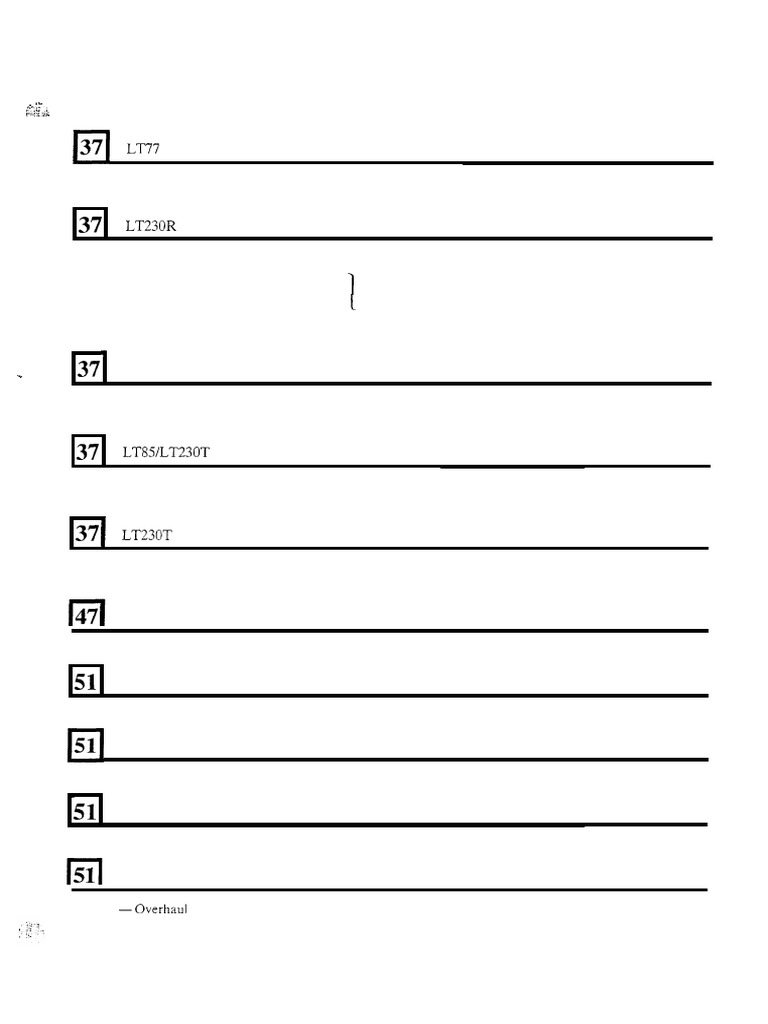 37 LT77

37 LT230R

37

37 LT85/LT230T

37 LT230T

47

51

51

51

51

— Overhaul